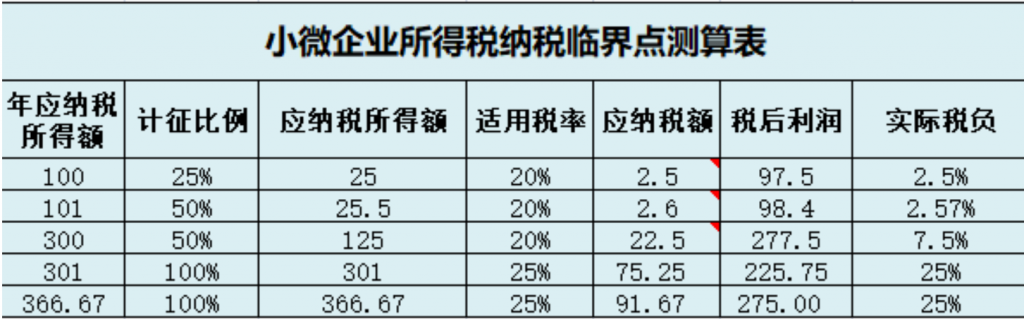 小微企业所得税纳税临界点测算表

| 年应纳税所得额 | 计征比例 | 应纳税所得额 | 适用税率 | 应纳税额 | 税后利润 | 实际税负 |
|---|---|---|---|---|---|---|
| 100 | 25% | 25 | 20% | 2.5 | 97.5 | 2.5% |
| 101 | 50% | 25.5 | 20% | 2.6 | 98.4 | 2.57% |
| 300 | 50% | 125 | 20% | 22.5 | 277.5 | 7.5% |
| 301 | 100% | 301 | 25% | 75.25 | 225.75 | 25% |
| 366.67 | 100% | 366.67 | 25% | 91.67 | 275.00 | 25% |